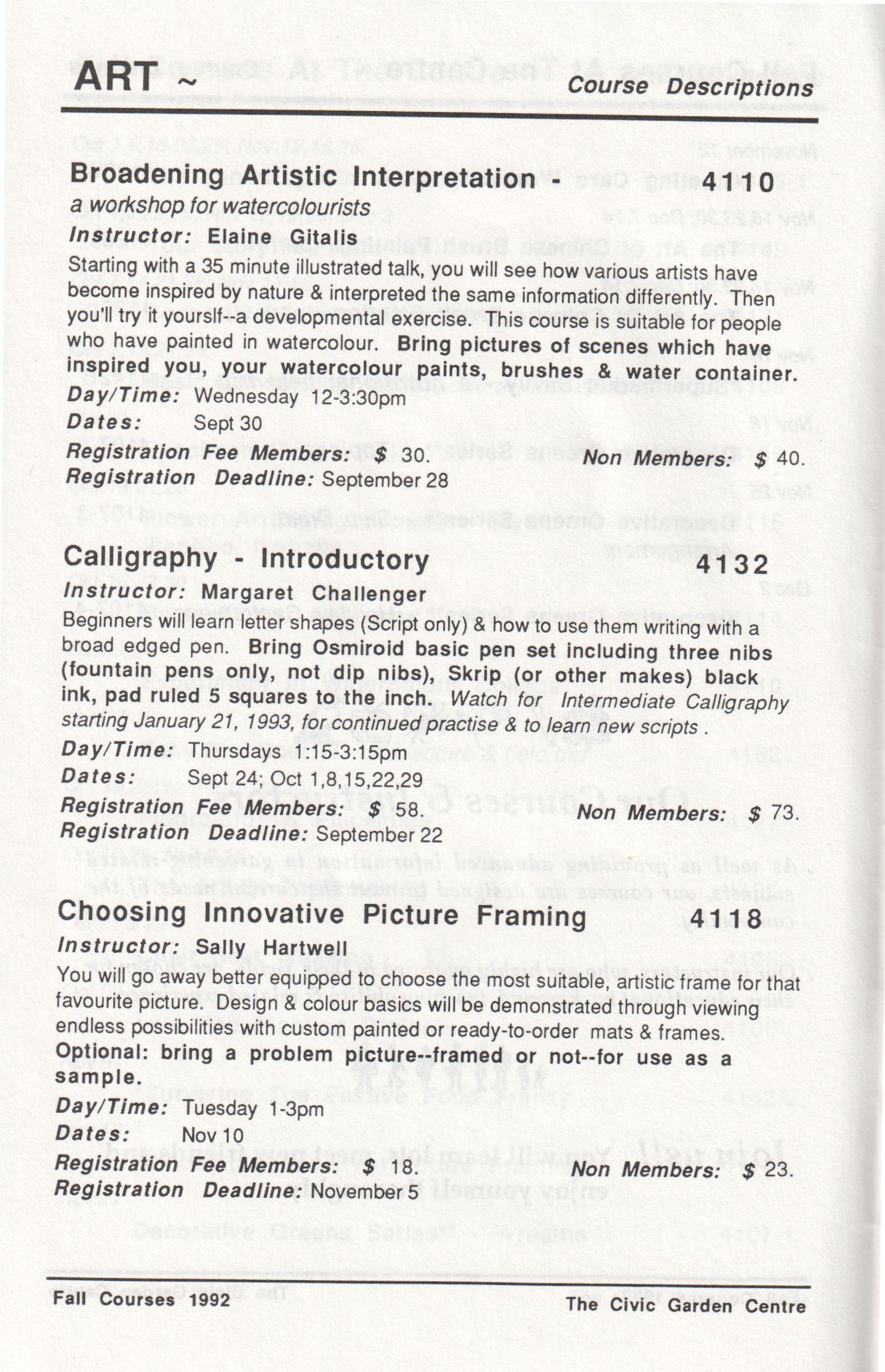 ART ~ Course Descriptions

Broadening Artistic Interpretation - 4110
a workshop for watercolourists
Instructor: Elaine Gitalis
Starting with a 35 minute illustrated talk, you will see how various artists have become inspired by nature & interpreted the same information differently. Then you'll try it yourslf--a developmental exercise. This course is suitable for people who have painted in watercolour. Bring pictures of scenes which have inspired you, your watercolour paints, brushes & water container.
Day/Time: Wednesday 12-3:30pm
Dates: Sept 30
Registration Fee Members: $ 30. Non Members: $ 40.
Registration Deadline: September 28

Calligraphy - Introductory 4132
Instructor: Margaret Challenger
Beginners will learn letter shapes (Script only) & how to use them writing with a broad edged pen. Bring Osmiroid basic pen set including three nibs (fountain pens only, not dip nibs), Skrip (or other makes) black ink, pad ruled 5 squares to the inch. Watch for Intermediate Calligraphy starting January 21, 1993, for continued practise & to learn new scripts .
Day/Time: Thursdays 1:15-3:15pm
Dates: Sept 24; Oct 1,8,15,22,29
Registration Fee Members: $ 58. Non Members: $ 73.
Registration Deadline: September 22

Choosing Innovative Picture Framing 4118
Instructor: Sally Hartwell
You will go away better equipped to choose the most suitable, artistic frame for that favourite picture. Design & colour basics will be demonstrated through viewing endless possibilities with custom painted or ready-to-order mats & frames. Optional: bring a problem picture--framed or not--for use as a sample.
Day/Time: Tuesday 1-3pm
Dates: Nov 10
Registration Fee Members: $ 18. Non Members: $ 23.
Registration Deadline: November 5

Fall Courses 1992 The Civic Garden Centre